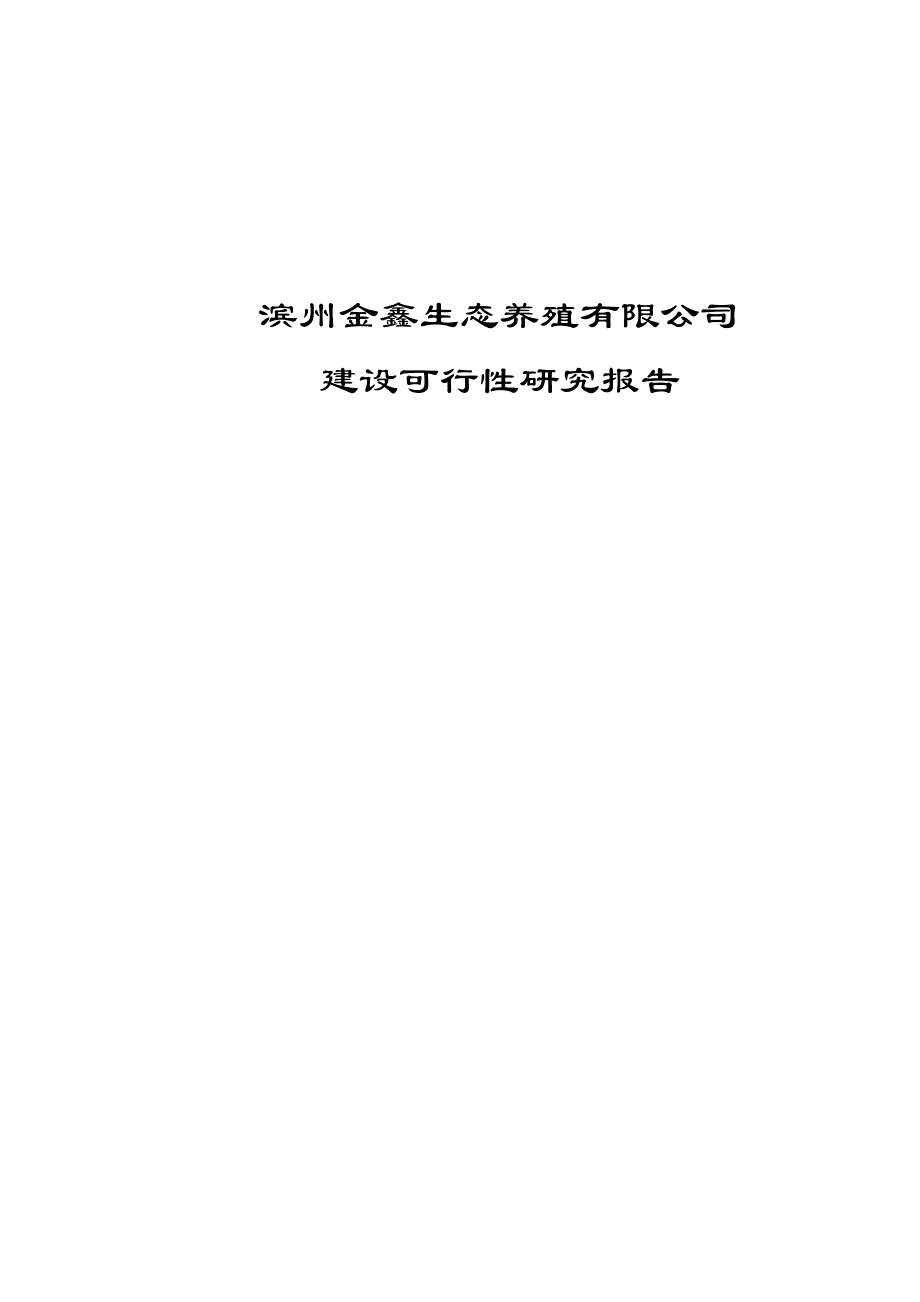 滨州金鑫生态养殖有限公司

建设可行性研究报告